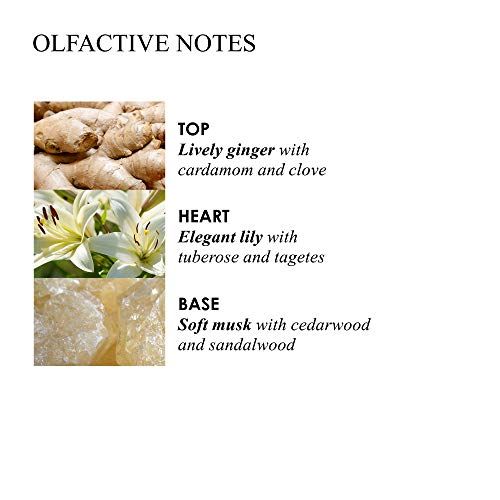 OLFACTIVE NOTES

TOP
Lively ginger with cardamom and clove

HEART
Elegant lily with tuberose and tagetes

BASE
Soft musk with cedarwood and sandalwood